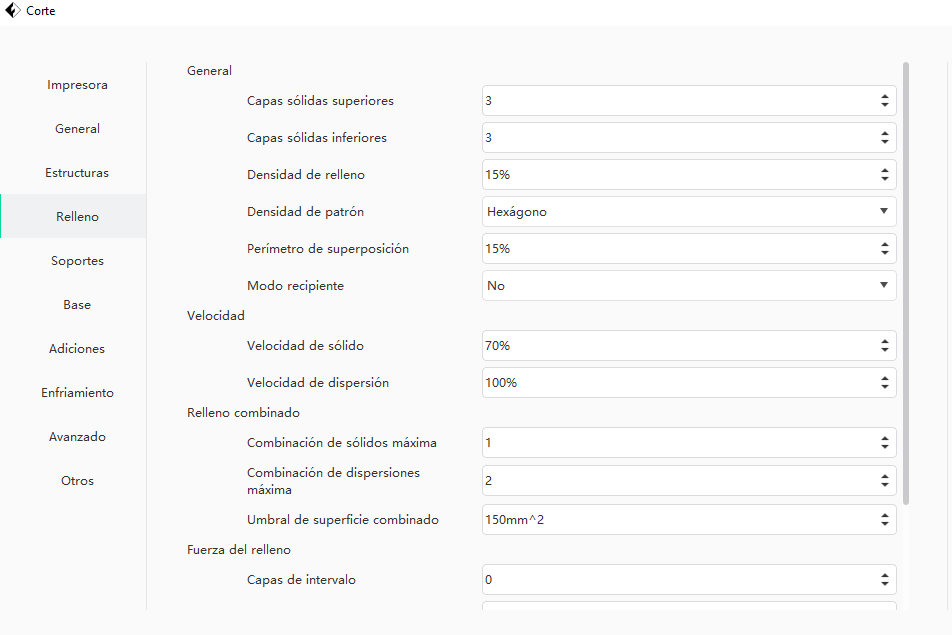 Corte

Impresora

General

Estructuras

Relleno

Soportes

Base

Adiciones

Enfriamiento

Avanzado

Otros

General

Capas sólidas superiores 3

Capas sólidas inferiores 3

Densidad de relleno 15%

Densidad de patrón Hexágono

Perímetro de superposición 15%

Modo recipiente No

Velocidad

Velocidad de sólido 70%

Velocidad de dispersión 100%

Relleno combinado

Combinación de sólidos máxima 1

Combinación de dispersiones máxima 2

Umbral de superficie combinado 150mm^2

Fuerza del relleno

Capas de intervalo 0